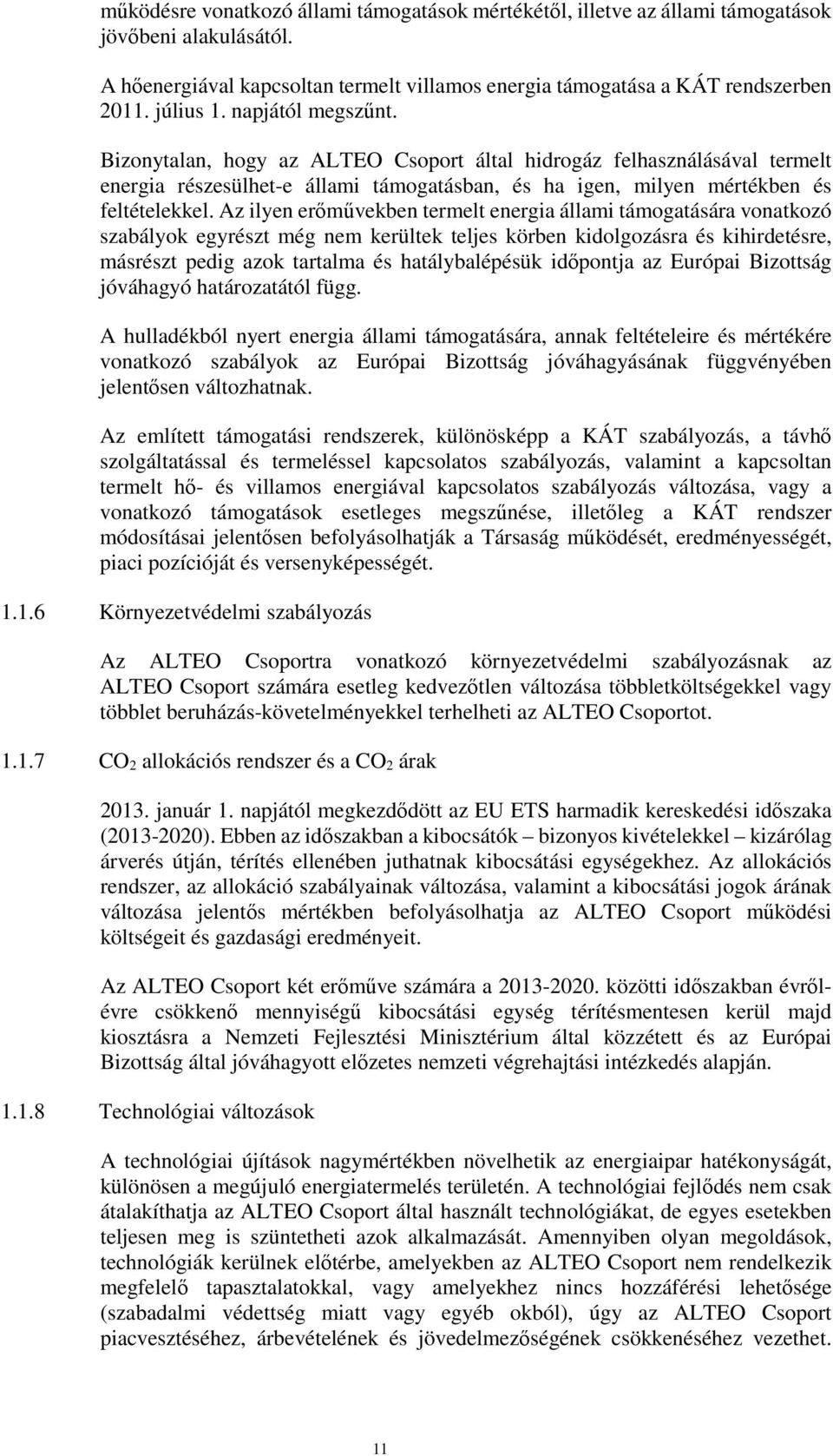 működésre vonatkozó állami támogatások mértékétől, illetve az állami támogatások jövőbeni alakulásától.

A hőenergiával kapcsoltan termelt villamos energia támogatása a KÁT rendszerben 2011. július 1. napjától megszűnt.

Bizonytalan, hogy az ALTEO Csoport által hidrogáz felhasználásával termelt energia részesülhet-e állami támogatásban, és ha igen, milyen mértékben és feltételekkel. Az ilyen erőművekben termelt energia állami támogatására vonatkozó szabályok egyrészt még nem kerültek teljes körben kidolgozásra és kihirdetésre, másrészt pedig azok tartalma és hatálybalépésük időpontja az Európai Bizottság jóváhagyó határozatától függ.

A hulladékból nyert energia állami támogatására, annak feltételeire és mértékére vonatkozó szabályok az Európai Bizottság jóváhagyásának függvényében jelentősen változhatnak.

Az említett támogatási rendszerek, különösképp a KÁT szabályozás, a távhő szolgáltatással és termeléssel kapcsolatos szabályozás, valamint a kapcsoltan termelt hő- és villamos energiával kapcsolatos szabályozás változása, vagy a vonatkozó támogatások esetleges megszűnése, illetőleg a KÁT rendszer módosításai jelentősen befolyásolhatják a Társaság működését, eredményességét, piaci pozícióját és versenyképességét.

1.1.6 Környezetvédelmi szabályozás

Az ALTEO Csoportra vonatkozó környezetvédelmi szabályozásnak az ALTEO Csoport számára esetleg kedvezőtlen változása többletköltségekkel vagy többlet beruházás-követelményekkel terhelheti az ALTEO Csoportot.

1.1.7 $CO_2$ allokációs rendszer és a $CO_2$ árak

2013. január 1. napjától megkezdődött az EU ETS harmadik kereskedési időszaka (2013-2020). Ebben az időszakban a kibocsátók – bizonyos kivételekkel – kizárólag árverés útján, térítés ellenében juthatnak kibocsátási egységekhez. Az allokációs rendszer, az allokáció szabályainak változása, valamint a kibocsátási jogok árának változása jelentős mértékben befolyásolhatja az ALTEO Csoport működési költségeit és gazdasági eredményeit.

Az ALTEO Csoport két erőműve számára a 2013-2020. közötti időszakban évről-évre csökkenő mennyiségű kibocsátási egység térítésmentesen kerül majd kiosztásra a Nemzeti Fejlesztési Minisztérium által közzétett és az Európai Bizottság által jóváhagyott előzetes nemzeti végrehajtási intézkedés alapján.

1.1.8 Technológiai változások

A technológiai újítások nagymértékben növelhetik az energiaipar hatékonyságát, különösen a megújuló energiatermelés területén. A technológiai fejlődés nem csak átalakíthatja az ALTEO Csoport által használt technológiákat, de egyes esetekben teljesen meg is szüntetheti azok alkalmazását. Amennyiben olyan megoldások, technológiák kerülnek előtérbe, amelyekben az ALTEO Csoport nem rendelkezik megfelelő tapasztalatokkal, vagy amelyekhez nincs hozzáférési lehetősége (szabadalmi védettség miatt vagy egyéb okból), úgy az ALTEO Csoport piacvesztéséhez, árbevételének és jövedelmezőségének csökkenéséhez vezethet.

11